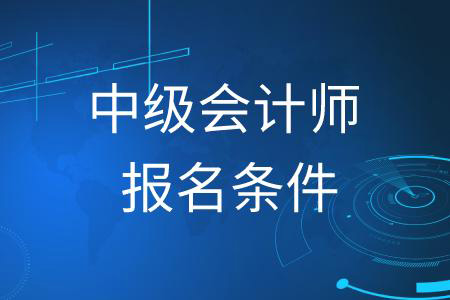 中级会计师
报名条件